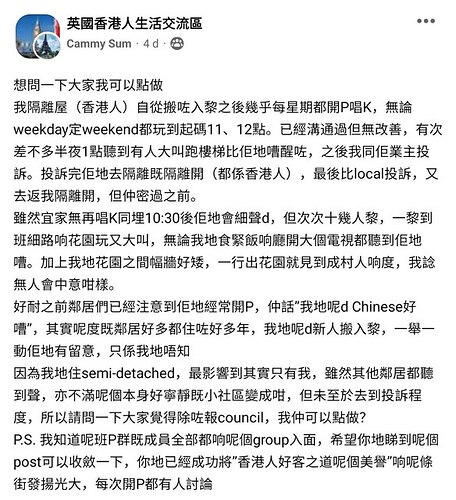 英國香港人生活交流區
Cammy Sum · 4 d ·

想問一下大家我可以點做
我隔離屋（香港人）自從搬咗入黎之後幾乎每星期都開P唱K，無論weekday定weekend都玩到起碼11、12點。已經溝通過但無改善，有次差不多半夜1點聽到有人大叫跑樓梯比佢地嘈醒咗，之後我同佢業主投訴。投訴完佢地去隔離既隔離開（都係香港人），最後比local投訴，又去返我隔離開，但仲密過之前。
雖然宜家無再唱K同埋10:30後佢地會細聲d，但次次十幾人黎，一黎到班細路响花園玩又大叫，無論我地食緊飯响廳開大個電視都聽到佢地嘈。加上我地花園之間幅牆好矮，一行出花園就見到成村人响度，我諗無人會中意咁樣。
好耐之前鄰居們已經注意到佢地經常開P，仲話"我地呢d Chinese好嘈"，其實呢度既鄰居好多都住咗好多年，我地呢d新人搬入黎，一舉一動佢地有留意，只係我地唔知
因為我地住semi-detached，最影響到其實只有我，雖然其他鄰居都聽到聲，亦不滿呢個本身好寧靜既小社區變成咁，但未至於去到投訴程度，所以請問一下大家覺得除咗報council，我仲可以點做?
P.S. 我知道呢班P群既成員全部都响呢個group入面，希望你地睇到呢個post可以收斂一下，你地已經成功將"香港人好客之道呢個美譽"响呢條街發揚光大，每次開P都有人討論